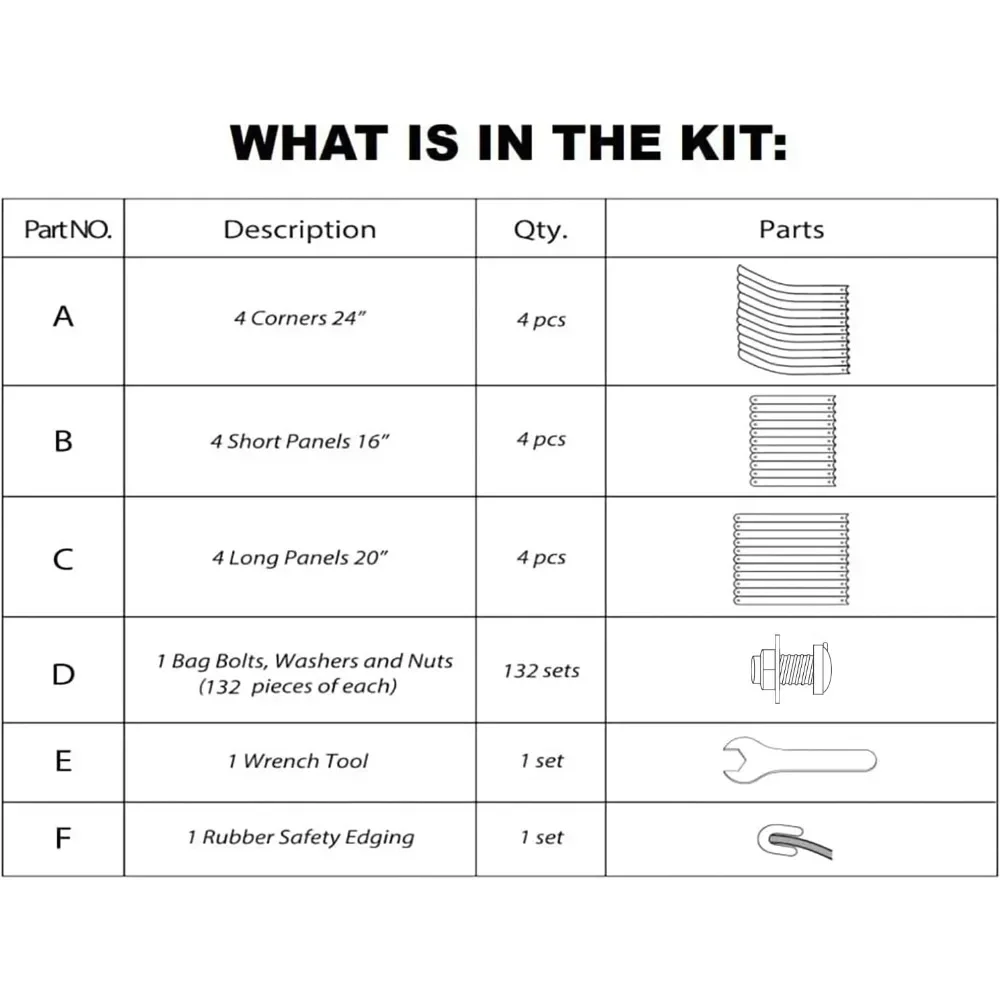 WHAT IS IN THE KIT:

| Part NO. | Description | Qty. | Parts |
|---|---|---|---|
| A | 4 Corners 24” | 4 pcs | |
| B | 4 Short Panels 16” | 4 pcs | |
| C | 4 Long Panels 20” | 4 pcs | |
| D | 1 Bag Bolts, Washers and Nuts (132 pieces of each) | 132 sets | |
| E | 1 Wrench Tool | 1 set | |
| F | 1 Rubber Safety Edging | 1 set | |